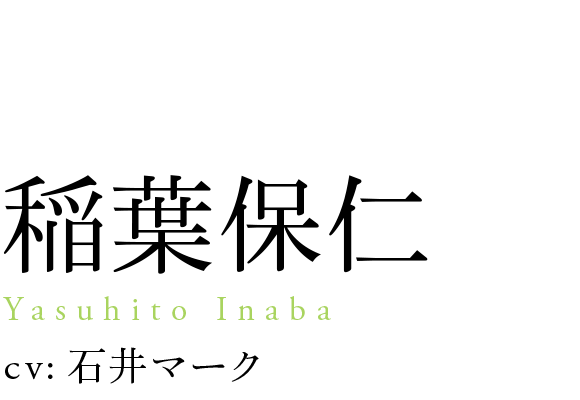 稲葉保仁
Yasuhito Inaba
cv: 石井マーク